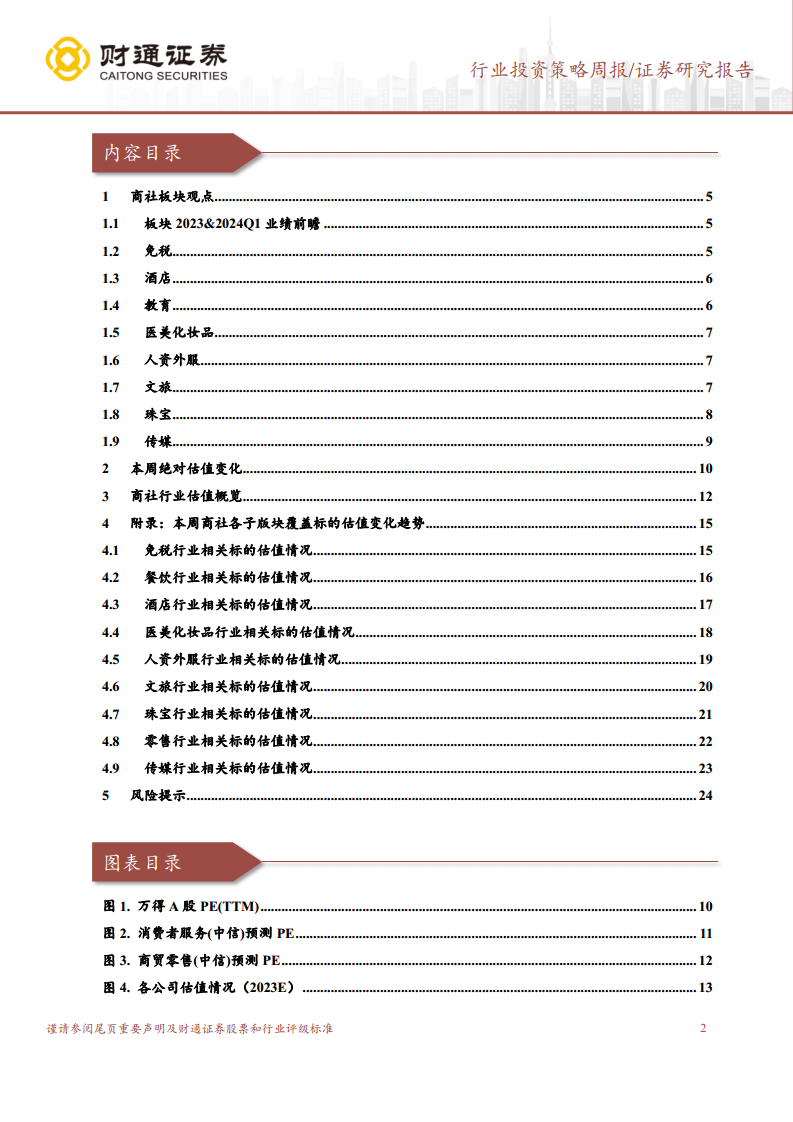 财通证券
CAITONG SECURITIES

行业投资策略周报/证券研究报告

内容目录

1 商社板块观点 ........ 5
1.1 板块 2023&2024Q1 业绩前瞻 ........ 5
1.2 免税 ........ 5
1.3 酒店 ........ 6
1.4 教育 ........ 6
1.5 医美化妆品 ........ 7
1.6 人资外服 ........ 7
1.7 文旅 ........ 7
1.8 珠宝 ........ 8
1.9 传媒 ........ 9
2 本周绝对估值变化 ........ 10
3 商社行业估值概览 ........ 12
4 附录：本周商社各子版块覆盖标的估值变化趋势 ........ 15
4.1 免税行业相关标的估值情况 ........ 15
4.2 餐饮行业相关标的估值情况 ........ 16
4.3 酒店行业相关标的估值情况 ........ 17
4.4 医美化妆品行业相关标的估值情况 ........ 18
4.5 人资外服行业相关标的估值情况 ........ 19
4.6 文旅行业相关标的估值情况 ........ 20
4.7 珠宝行业相关标的估值情况 ........ 21
4.8 零售行业相关标的估值情况 ........ 22
4.9 传媒行业相关标的估值情况 ........ 23
5 风险提示 ........ 24

图表目录

图 1. 万得 A 股 PE(TTM) ........ 10
图 2. 消费者服务(中信)预测 PE ........ 11
图 3. 商贸零售(中信)预测 PE ........ 12
图 4. 各公司估值情况（2023E） ........ 13

谨请参阅尾页重要声明及财通证券股票和行业评级标准 2